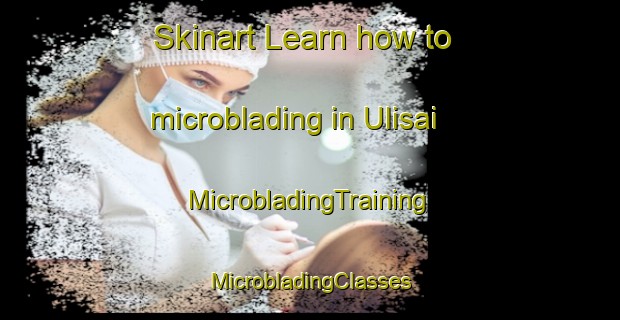 Skinart Learn how to microblading in Ulisai

MicrobladingTraining

MicrobladingClasses